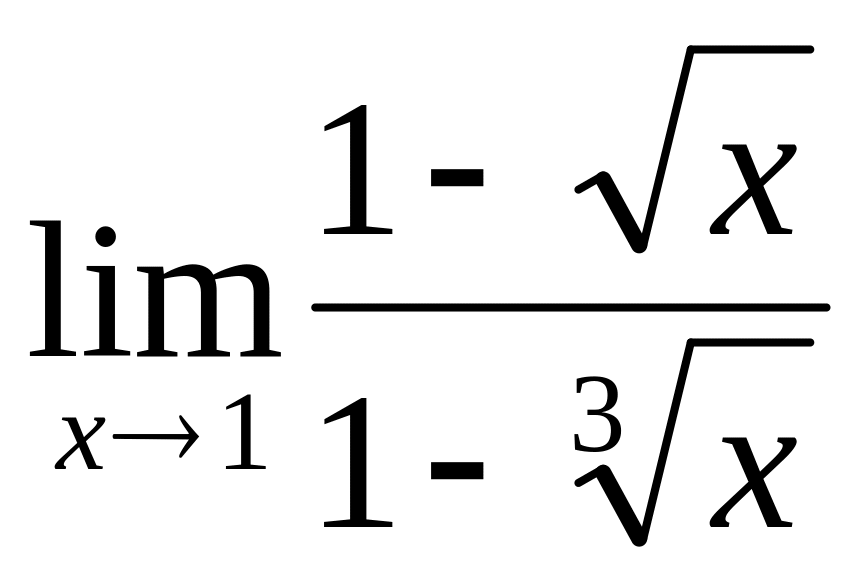 $\lim_{x \to 1} \frac{1 - \sqrt{x}}{1 - \sqrt[3]{x}}$